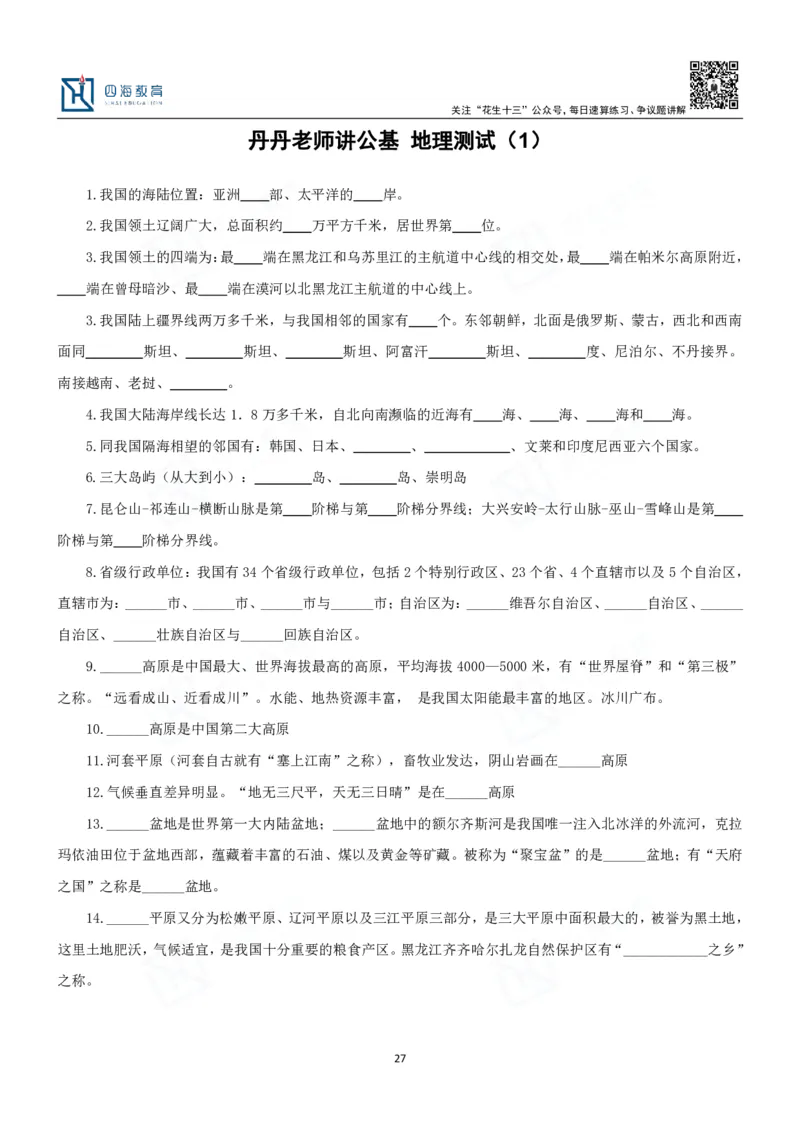 四海教育

关注“花生十三”公众号，每日速算练习、争议题讲解

丹丹老师讲公基 地理测试（1）

1.我国的海陆位置：亚洲____部、太平洋的____岸。

2.我国领土辽阔广大，总面积约____万平方千米，居世界第____位。

3.我国领土的四端为：最____端在黑龙江和乌苏里江的主航道中心线的相交处，最____端在帕米尔高原附近，____端在曾母暗沙、最____端在漠河以北黑龙江主航道的中心线上。

3.我国陆上疆界线两万多千米，与我国相邻的国家有____个。东邻朝鲜，北面是俄罗斯、蒙古，西北和西南面同________斯坦、________斯坦、________斯坦、阿富汗________斯坦、________度、尼泊尔、不丹接界。南接越南、老挝、________。

4.我国大陆海岸线长达 1．8 万多千米，自北向南濒临的近海有____海、____海、____海和____海。

5.同我国隔海相望的邻国有：韩国、日本、________、____________、文莱和印度尼西亚六个国家。

6.三大岛屿（从大到小）：________岛、________岛、崇明岛

7.昆仑山-祁连山-横断山脉是第____阶梯与第____阶梯分界线；大兴安岭-太行山脉-巫山-雪峰山是第____阶梯与第____阶梯分界线。

8.省级行政单位：我国有 34 个省级行政单位，包括 2 个特别行政区、23 个省、4 个直辖市以及 5 个自治区，直辖市为：______市、______市、______市与______市；自治区为：______维吾尔自治区、______自治区、______自治区、______壮族自治区与______回族自治区。

9．______高原是中国最大、世界海拔最高的高原，平均海拔 4000—5000 米，有“世界屋脊”和“第三极”之称。“远看成山、近看成川”。水能、地热资源丰富， 是我国太阳能最丰富的地区。冰川广布。

10．______高原是中国第二大高原

11.河套平原（河套自古就有“塞上江南”之称），畜牧业发达，阴山岩画在______高原

12.气候垂直差异明显。“地无三尺平，天无三日晴”是在______高原

13．______盆地是世界第一大内陆盆地；______盆地中的额尔齐斯河是我国唯一注入北冰洋的外流河，克拉玛依油田位于盆地西部，蕴藏着丰富的石油、煤以及黄金等矿藏。被称为“聚宝盆”的是______盆地；有“天府之国”之称是______盆地。

14．______平原又分为松嫩平原、辽河平原以及三江平原三部分，是三大平原中面积最大的，被誉为黑土地，这里土地肥沃，气候适宜，是我国十分重要的粮食产区。黑龙江齐齐哈尔扎龙自然保护区有“____________之乡”之称。

27